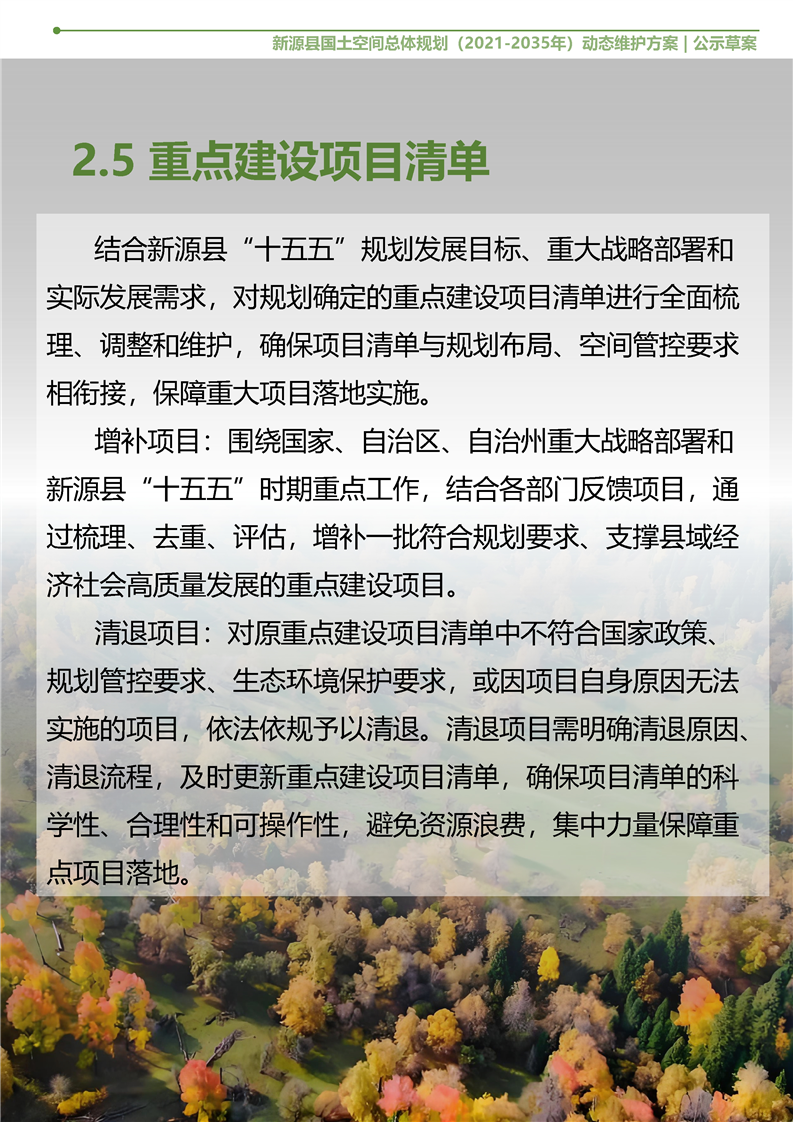 新源县国土空间总体规划（2021-2035年）动态维护方案 | 公示草案

2.5 重点建设项目清单

结合新源县“十五五”规划发展目标、重大战略部署和实际发展需求，对规划确定的重点建设项目清单进行全面梳理、调整和维护，确保项目清单与规划布局、空间管控要求相衔接，保障重大项目落地实施。

增补项目：围绕国家、自治区、自治州重大战略部署和新源县“十五五”时期重点工作，结合各部门反馈项目，通过梳理、去重、评估，增补一批符合规划要求、支撑县域经济社会高质量发展的重点建设项目。

清退项目：对原重点建设项目清单中不符合国家政策、规划管控要求、生态环境保护要求，或因项目自身原因无法实施的项目，依法依规予以清退。清退项目需明确清退原因、清退流程，及时更新重点建设项目清单，确保项目清单的科学性、合理性和可操作性，避免资源浪费，集中力量保障重点项目落地。